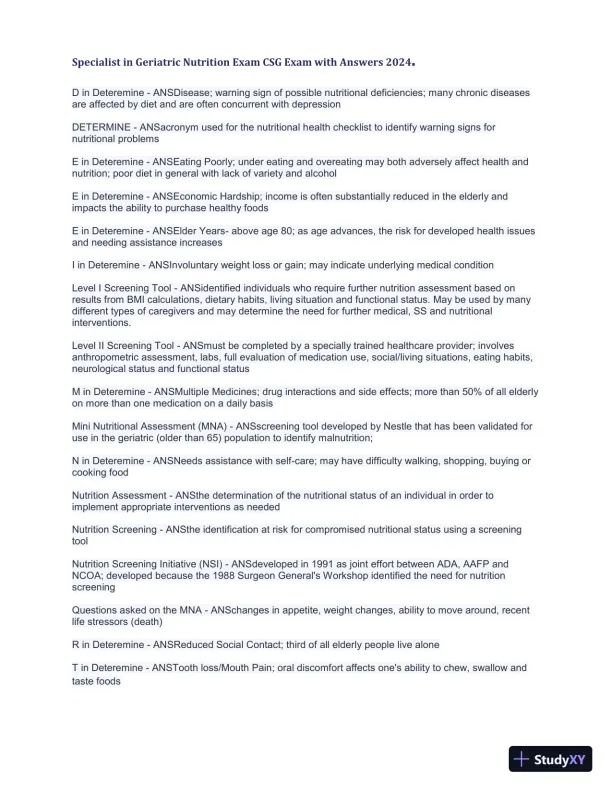 Specialist in Geriatric Nutrition Exam CSG Exam with Answers 2024.

D in Deteremine - ANSDisease; warning sign of possible nutritional deficiencies; many chronic diseases are affected by diet and are often concurrent with depression

DETERMINE - ANSacronym used for the nutritional health checklist to identify warning signs for nutritional problems

E in Deteremine - ANSEating Poorly; under eating and overeating may both adversely affect health and nutrition; poor diet in general with lack of variety and alcohol

E in Deteremine - ANSEconomic Hardship; income is often substantially reduced in the elderly and impacts the ability to purchase healthy foods

E in Deteremine - ANSElder Years- above age 80; as age advances, the risk for developed health issues and needing assistance increases

I in Deteremine - ANSInvoluntary weight loss or gain; may indicate underlying medical condition

Level I Screening Tool - ANSidentified individuals who require further nutrition assessment based on results from BMI calculations, dietary habits, living situation and functional status. May be used by many different types of caregivers and may determine the need for further medical, SS and nutritional interventions.

Level II Screening Tool - ANSmust be completed by a specially trained healthcare provider; involves anthropometric assessment, labs, full evaluation of medication use, social/living situations, eating habits, neurological status and functional status

M in Deteremine - ANSMultiple Medicines; drug interactions and side effects; more than 50% of all elderly on more than one medication on a daily basis

Mini Nutritional Assessment (MNA) - ANSscreening tool developed by Nestle that has been validated for use in the geriatric (older than 65) population to identify malnutrition;

N in Deteremine - ANSNeeds assistance with self-care; may have difficulty walking, shopping, buying or cooking food

Nutrition Assessment - ANSthe determination of the nutritional status of an individual in order to implement appropriate interventions as needed

Nutrition Screening - ANSthe identification at risk for compromised nutritional status using a screening tool

Nutrition Screening Initiative (NSI) - ANSdeveloped in 1991 as joint effort between ADA, AAFP and NCOA; developed because the 1988 Surgeon General's Workshop identified the need for nutrition screening

Questions asked on the MNA - ANSchanges in appetite, weight changes, ability to move around, recent life stressors (death)

R in Deteremine - ANSReduced Social Contact; third of all elderly people live alone

T in Deteremine - ANSTooth loss/Mouth Pain; oral discomfort affects one's ability to chew, swallow and taste foods

StudyXY